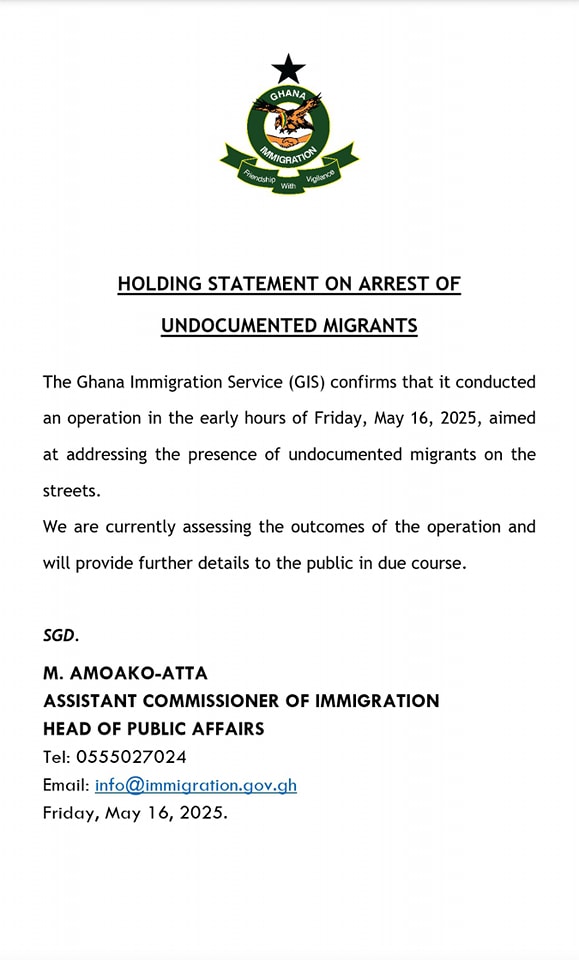 GHANA
IMMIGRATION
Friendship With Vigilance

HOLDING STATEMENT ON ARREST OF UNDOCUMENTED MIGRANTS

The Ghana Immigration Service (GIS) confirms that it conducted an operation in the early hours of Friday, May 16, 2025, aimed at addressing the presence of undocumented migrants on the streets.
We are currently assessing the outcomes of the operation and will provide further details to the public in due course.

SGD.
M. AMOAKO-ATTA
ASSISTANT COMMISSIONER OF IMMIGRATION
HEAD OF PUBLIC AFFAIRS
Tel: 0555027024
Email: info@immigration.gov.gh
Friday, May 16, 2025.